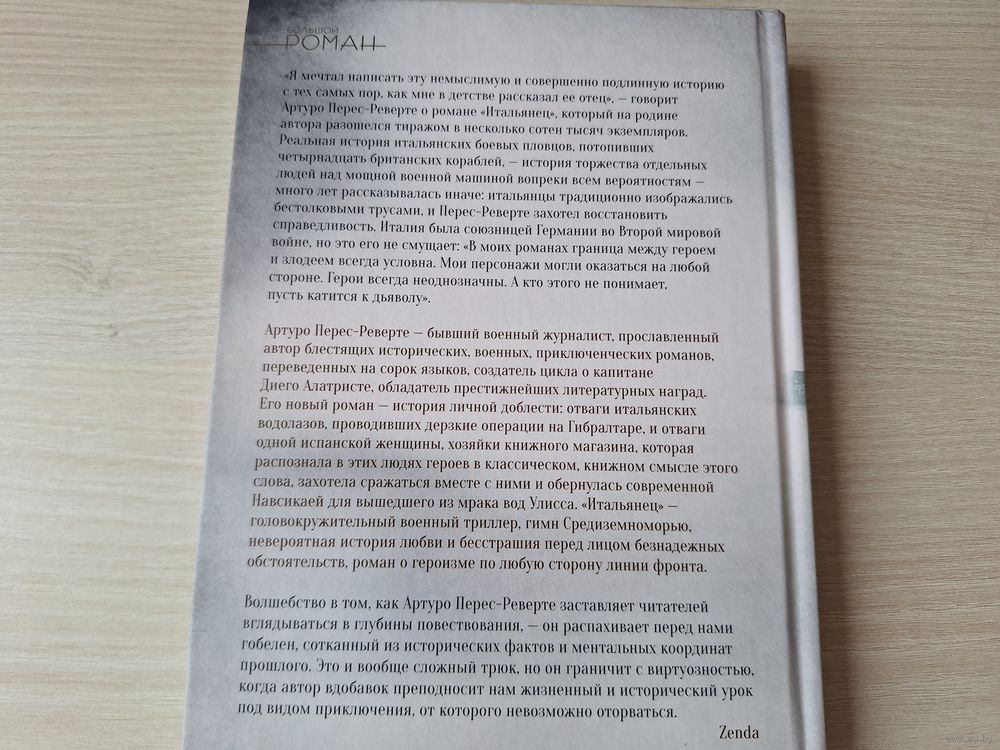 БОЛЬШОЙ
РОМАН

«Я мечтал написать эту немыслимую и совершенно подлинную историю с тех самых пор, как мне в детстве рассказал ее отец», — говорит Артуро Перес-Реверте о романе «Итальянец», который на родине автора разошелся тиражом в несколько сотен тысяч экземпляров. Реальная история итальянских боевых пловцов, потопивших четырнадцать британских кораблей, — история торжества отдельных людей над мощной военной машиной вопреки всем вероятностям — много лет рассказывалась иначе: итальянцы традиционно изображались бестолковыми трусами, и Перес-Реверте захотел восстановить справедливость. Италия была союзницей Германии во Второй мировой войне, но это его не смущает: «В моих романах граница между героем и злодеем всегда условна. Мои персонажи могли оказаться на любой стороне. Герои всегда неоднозначны. А кто этого не понимает, пусть катится к дьяволу».

Артуро Перес-Реверте — бывший военный журналист, прославленный автор блестящих исторических, военных, приключенческих романов, переведенных на сорок языков, создатель цикла о капитане Диего Алатристе, обладатель престижнейших литературных наград. Его новый роман — история личной доблести: отваги итальянских водолазов, проводивших дерзкие операции на Гибралтаре, и отваги одной испанской женщины, хозяйки книжного магазина, которая распознала в этих людях героев в классическом, книжном смысле этого слова, захотела сражаться вместе с ними и обернулась современной Навсикаей для вышедшего из мрака вод Улисса. «Итальянец» — головокружительный военный триллер, гимн Средиземноморью, невероятная история любви и бесстрашия перед лицом безнадежных обстоятельств, роман о героизме по любую сторону линии фронта.

Волшебство в том, как Артуро Перес-Реверте заставляет читателей вглядываться в глубины повествования, — он распахивает перед нами гобелен, сотканный из исторических фактов и ментальных координат прошлого. Это и вообще сложный трюк, но он граничит с виртуозностью, когда автор вдобавок преподносит нам жизненный и исторический урок под видом приключения, от которого невозможно оторваться.

Zenda